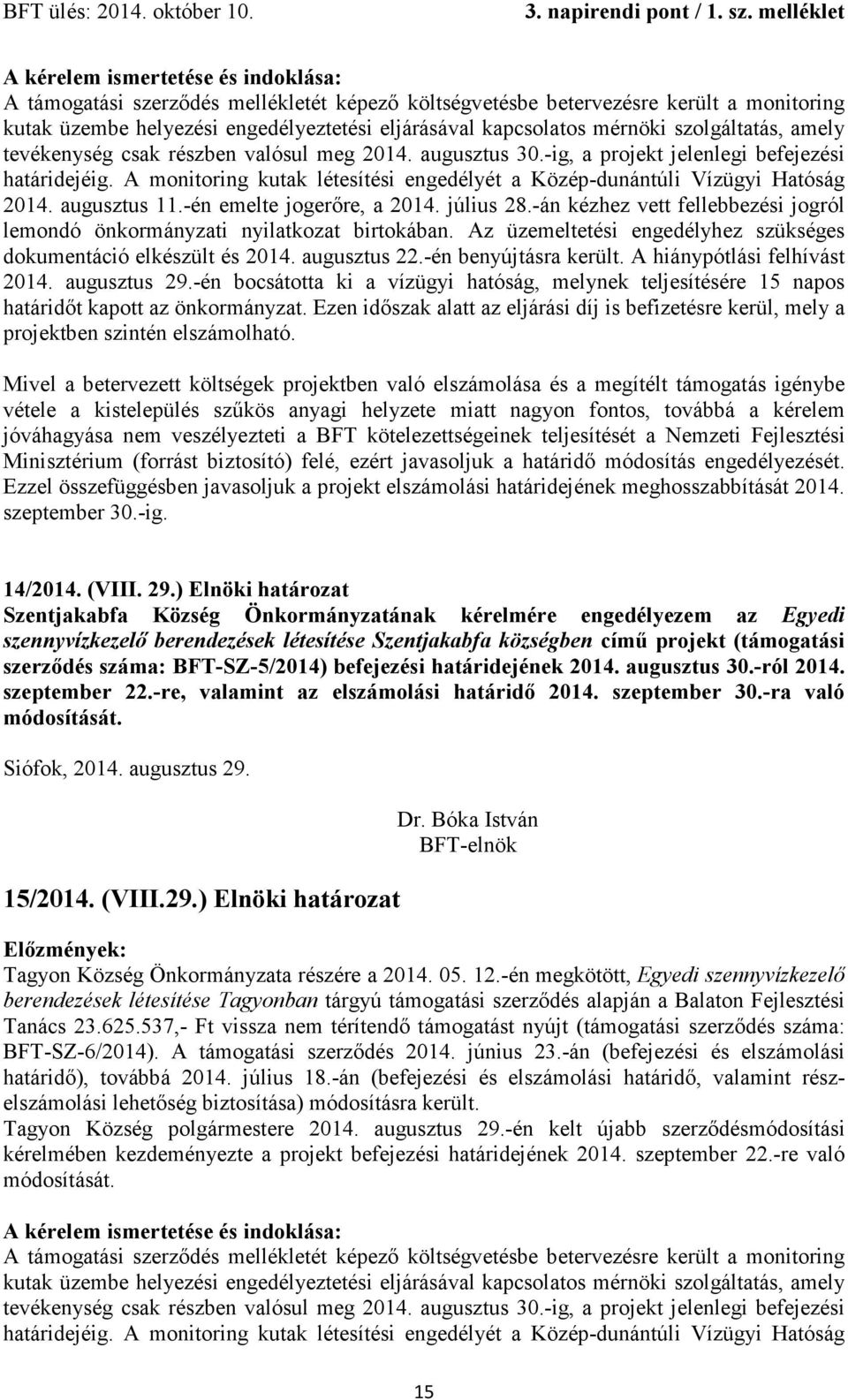 BFT ülés: 2014. október 10. 3. napirendi pont / 1. sz. melléklet

A kérelem ismertetése és indoklása:
A támogatási szerződés mellékletét képező költségvetésbe betervezésre került a monitoring kutak üzembe helyezési engedélyeztetési eljárásával kapcsolatos mérnöki szolgáltatás, amely tevékenység csak részben valósul meg 2014. augusztus 30.-ig, a projekt jelenlegi befejezési határidejéig. A monitoring kutak létesítési engedélyét a Közép-dunántúli Vízügyi Hatóság 2014. augusztus 11.-én emelte jogerőre, a 2014. július 28.-án kézhez vett fellebbezési jogról lemondó önkormányzati nyilatkozat birtokában. Az üzemeltetési engedélyhez szükséges dokumentáció elkészült és 2014. augusztus 22.-én benyújtásra került. A hiánypótlási felhívást 2014. augusztus 29.-én bocsátotta ki a vízügyi hatóság, melynek teljesítésére 15 napos határidőt kapott az önkormányzat. Ezen időszak alatt az eljárási díj is befizetésre kerül, mely a projektben szintén elszámolható.

Mivel a betervezett költségek projektben való elszámolása és a megítélt támogatás igénybe vétele a kistelepülés szűkös anyagi helyzete miatt nagyon fontos, továbbá a kérelem jóváhagyása nem veszélyezteti a BFT kötelezettségeinek teljesítését a Nemzeti Fejlesztési Minisztérium (forrást biztosító) felé, ezért javasoljuk a határidő módosítás engedélyezését. Ezzel összefüggésben javasoljuk a projekt elszámolási határidejének meghosszabbítását 2014. szeptember 30.-ig.

14/2014. (VIII. 29.) Elnöki határozat
Szentjakabfa Község Önkormányzatának kérelmére engedélyezem az Egyedi szennyvízkezelő berendezések létesítése Szentjakabfa községben című projekt (támogatási szerződés száma: BFT-SZ-5/2014) befejezési határidejének 2014. augusztus 30.-ról 2014. szeptember 22.-re, valamint az elszámolási határidő 2014. szeptember 30.-ra való módosítását.

Siófok, 2014. augusztus 29.

Dr. Bóka István
BFT-elnök

15/2014. (VIII.29.) Elnöki határozat

Előzmények:
Tagyon Község Önkormányzata részére a 2014. 05. 12.-én megkötött, Egyedi szennyvízkezelő berendezések létesítése Tagyonban tárgyú támogatási szerződés alapján a Balaton Fejlesztési Tanács 23.625.537,- Ft vissza nem térítendő támogatást nyújt (támogatási szerződés száma: BFT-SZ-6/2014). A támogatási szerződés 2014. június 23.-án (befejezési és elszámolási határidő), továbbá 2014. július 18.-án (befejezési és elszámolási határidő, valamint részelszámolási lehetőség biztosítása) módosításra került.
Tagyon Község polgármestere 2014. augusztus 29.-én kelt újabb szerződésmódosítási kérelmében kezdeményezte a projekt befejezési határidejének 2014. szeptember 22.-re való módosítását.

A kérelem ismertetése és indoklása:
A támogatási szerződés mellékletét képező költségvetésbe betervezésre került a monitoring kutak üzembe helyezési engedélyeztetési eljárásával kapcsolatos mérnöki szolgáltatás, amely tevékenység csak részben valósul meg 2014. augusztus 30.-ig, a projekt jelenlegi befejezési határidejéig. A monitoring kutak létesítési engedélyét a Közép-dunántúli Vízügyi Hatóság

15